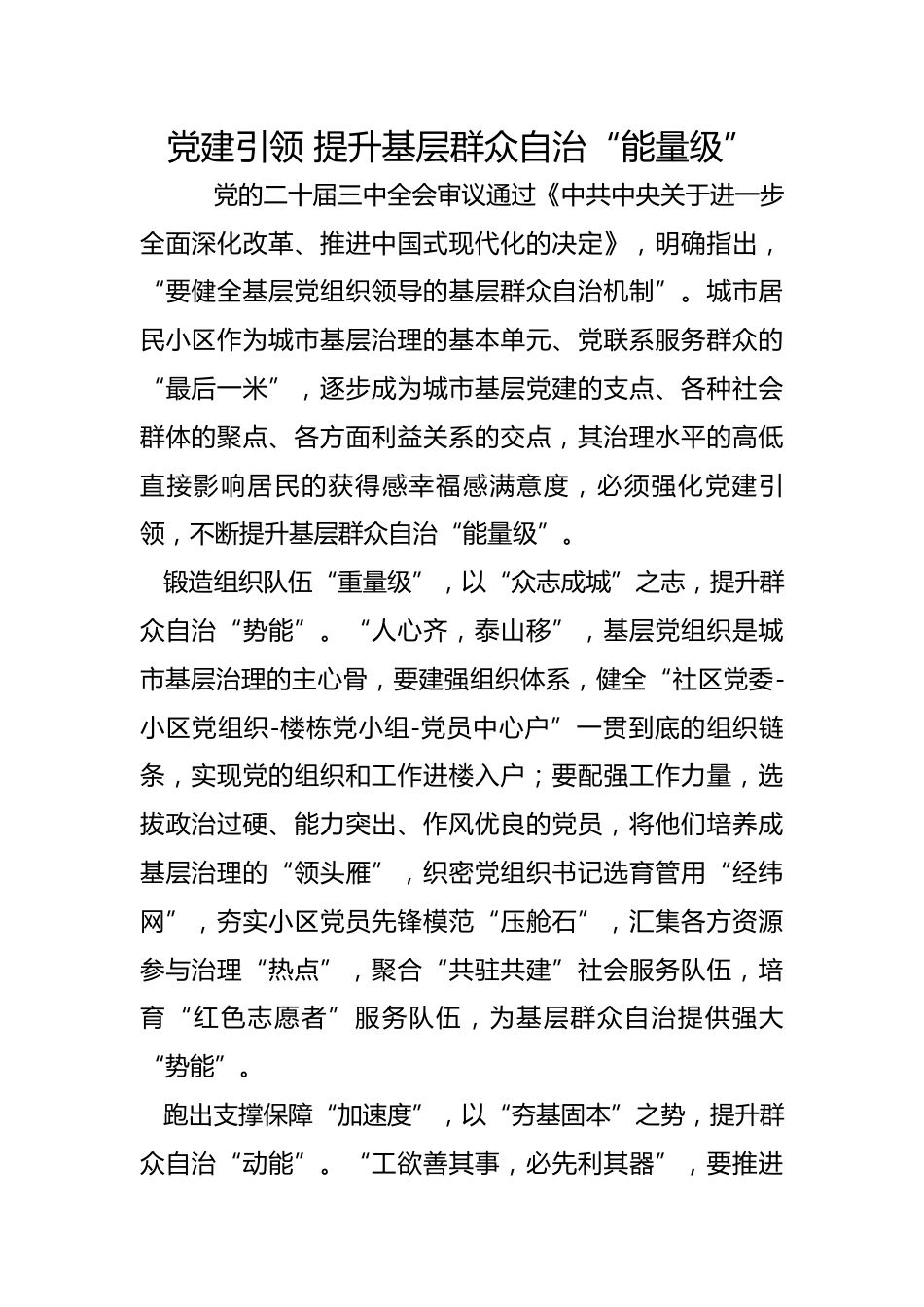 党建引领 提升基层群众自治“能量级”

党的二十届三中全会审议通过《中共中央关于进一步全面深化改革、推进中国式现代化的决定》，明确指出，“要健全基层党组织领导的基层群众自治机制”。城市居民小区作为城市基层治理的基本单元、党联系服务群众的“最后一米”，逐步成为城市基层党建的支点、各种社会群体的聚点、各方面利益关系的交点，其治理水平的高低直接影响居民的获得感幸福感满意度，必须强化党建引领，不断提升基层群众自治“能量级”。

锻造组织队伍“重量级”，以“众志成城”之志，提升群众自治“势能”。“人心齐，泰山移”，基层党组织是城市基层治理的主心骨，要建强组织体系，健全“社区党委-小区党组织-楼栋党小组-党员中心户”一贯到底的组织链条，实现党的组织和工作进楼入户；要配强工作力量，选拔政治过硬、能力突出、作风优良的党员，将他们培养成基层治理的“领头雁”，织密党组织书记选育管用“经纬网”，夯实小区党员先锋模范“压舱石”，汇集各方资源参与治理“热点”，聚合“共驻共建”社会服务队伍，培育“红色志愿者”服务队伍，为基层群众自治提供强大“势能”。

跑出支撑保障“加速度”，以“夯基固本”之势，提升群众自治“动能”。“工欲善其事，必先利其器”，要推进